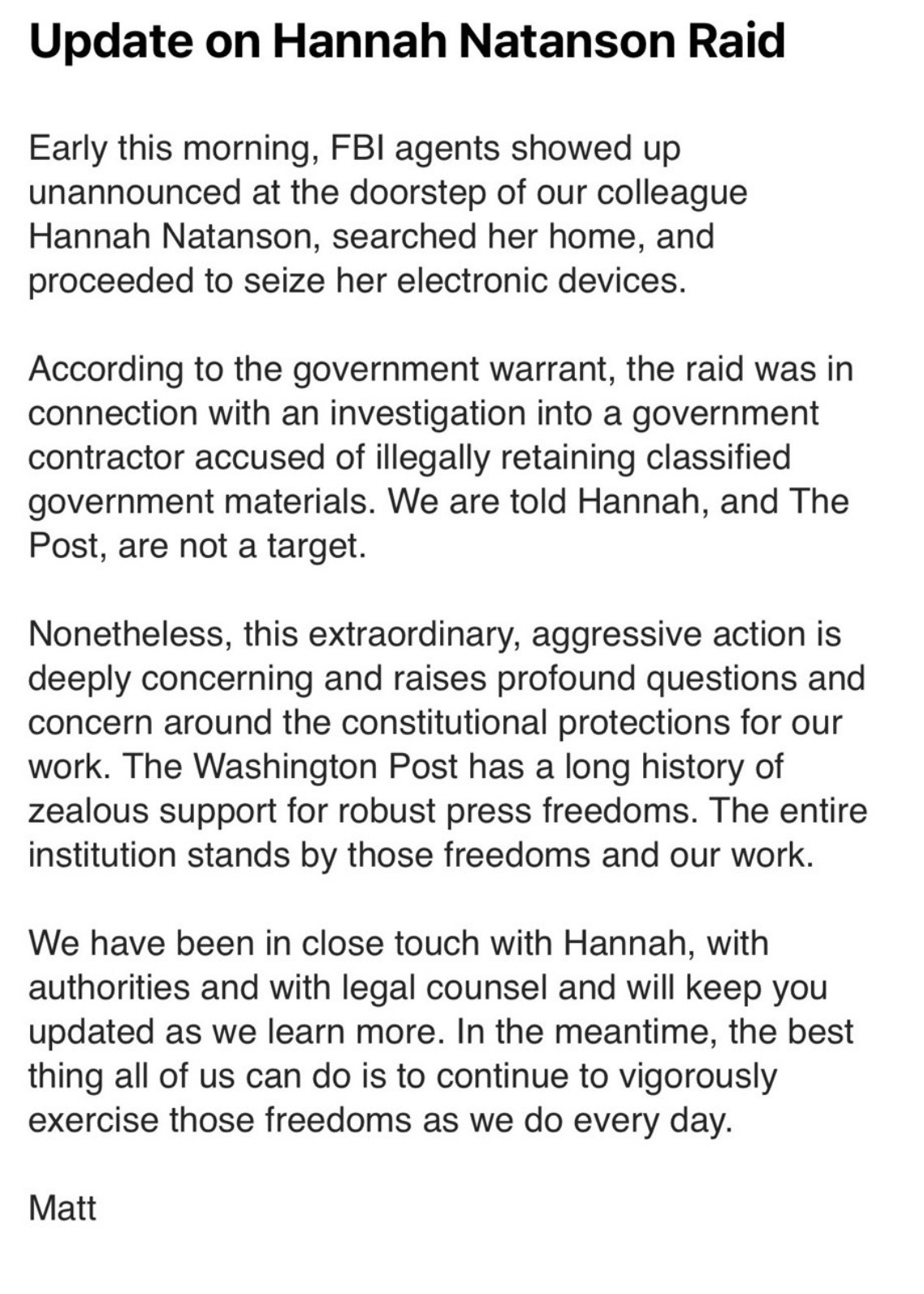 Update on Hannah Natanson Raid

Early this morning, FBI agents showed up unannounced at the doorstep of our colleague Hannah Natanson, searched her home, and proceeded to seize her electronic devices.

According to the government warrant, the raid was in connection with an investigation into a government contractor accused of illegally retaining classified government materials. We are told Hannah, and The Post, are not a target.

Nonetheless, this extraordinary, aggressive action is deeply concerning and raises profound questions and concern around the constitutional protections for our work. The Washington Post has a long history of zealous support for robust press freedoms. The entire institution stands by those freedoms and our work.

We have been in close touch with Hannah, with authorities and with legal counsel and will keep you updated as we learn more. In the meantime, the best thing all of us can do is to continue to vigorously exercise those freedoms as we do every day.

Matt